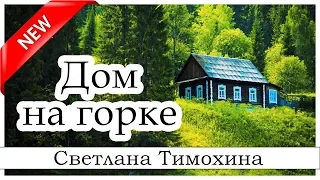 NEW

Дом на горке

Светлана Тимохина